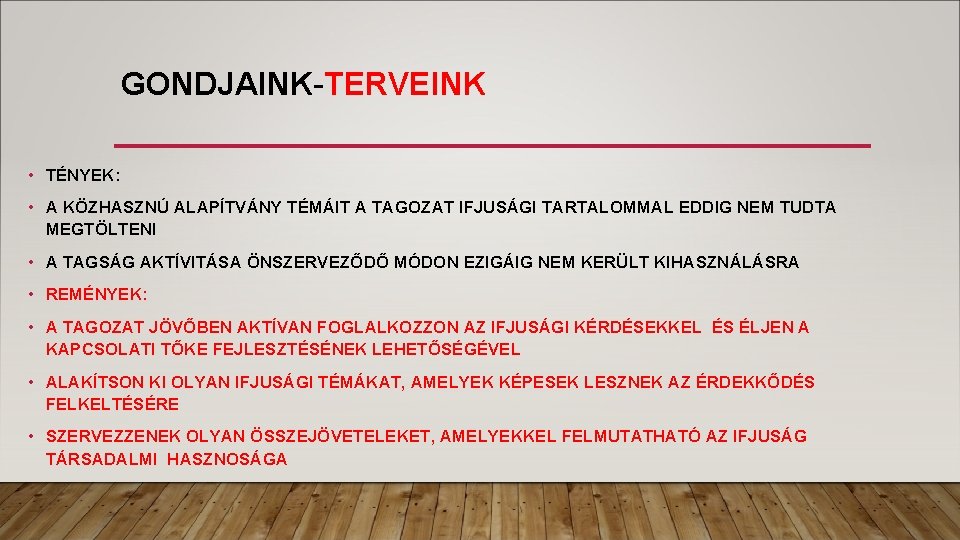 GONDJAINK-TERVEINK

• TÉNYEK:

• A KÖZHASZNÚ ALAPÍTVÁNY TÉMÁIT A TAGOZAT IFJUSÁGI TARTALOMMAL EDDIG NEM TUDTA MEGTÖLTENI

• A TAGSÁG AKTÍVITÁSA ÖNSZERVEZŐDŐ MÓDON EZIGÁIG NEM KERÜLT KIHASZNÁLÁSRA

• REMÉNYEK:

• A TAGOZAT JÖVŐBEN AKTÍVAN FOGLALKOZZON AZ IFJUSÁGI KÉRDÉSEKKEL ÉS ÉLJEN A KAPCSOLATI TŐKE FEJLESZTÉSÉNEK LEHETŐSÉGÉVEL

• ALAKÍTSON KI OLYAN IFJUSÁGI TÉMÁKAT, AMELYEK KÉPESEK LESZNEK AZ ÉRDEKKŐDÉS FELKELTÉSÉRE

• SZERVEZZENEK OLYAN ÖSSZEJÖVETELEKET, AMELYEKKEL FELMUTATHATÓ AZ IFJUSÁG TÁRSADALMI HASZNOSÁGA